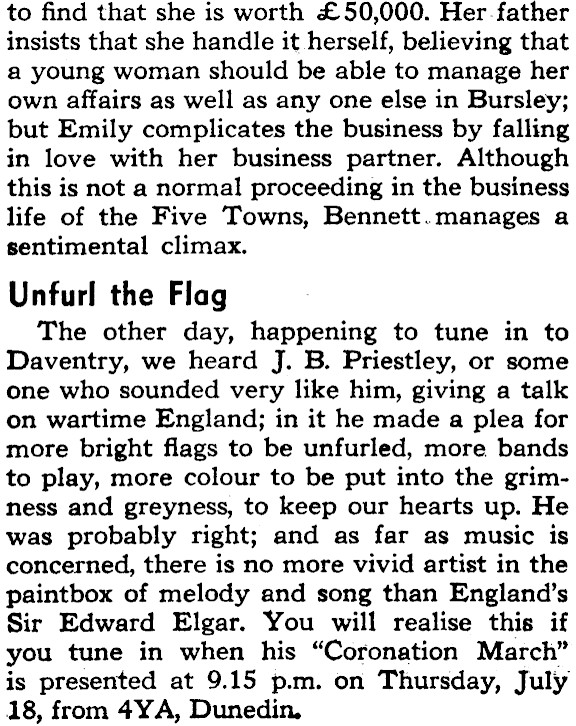 to find that she is worth £50,000. Her father insists that she handle it herself, believing that a young woman should be able to manage her own affairs as well as any one else in Bursley; but Emily complicates the business by falling in love with her business partner. Although this is not a normal proceeding in the business life of the Five Towns, Bennett manages a sentimental climax.

Unfurl the Flag

The other day, happening to tune in to Daventry, we heard J. B. Priestley, or some one who sounded very like him, giving a talk on wartime England; in it he made a plea for more bright flags to be unfurled, more bands to play, more colour to be put into the grimness and greyness, to keep our hearts up. He was probably right; and as far as music is concerned, there is no more vivid artist in the paintbox of melody and song than England's Sir Edward Elgar. You will realise this if you tune in when his "Coronation March" is presented at 9.15 p.m. on Thursday, July 18, from 4YA, Dunedin.